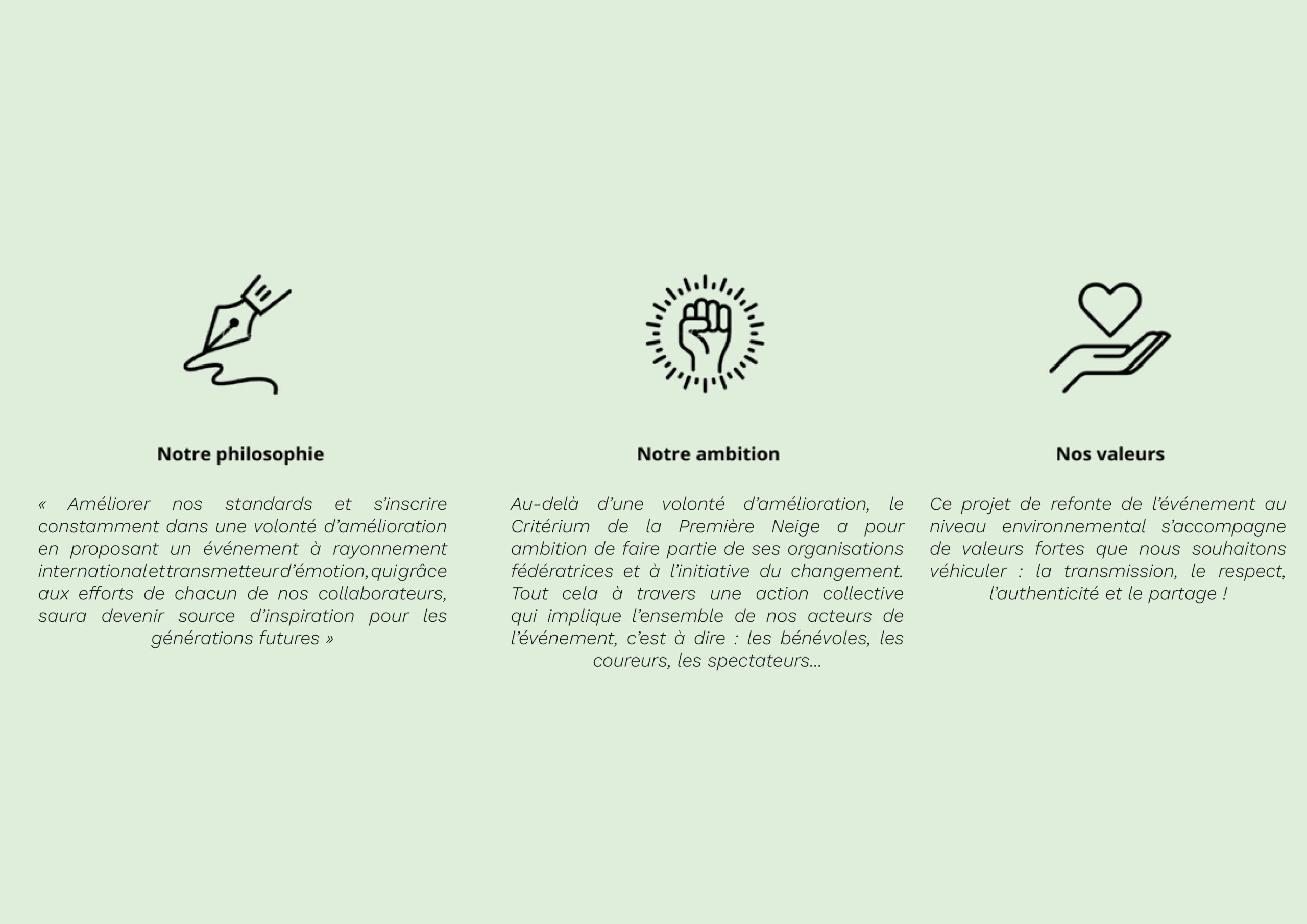 Notre philosophie

« Améliorer nos standards et s'inscrire constamment dans une volonté d'amélioration en proposant un événement à rayonnement international et transmetteur d'émotion, qui grâce aux efforts de chacun de nos collaborateurs, saura devenir source d'inspiration pour les générations futures »

Notre ambition

Au-delà d'une volonté d'amélioration, le Critérium de la Première Neige a pour ambition de faire partie de ses organisations fédératrices et à l'initiative du changement. Tout cela à travers une action collective qui implique l'ensemble de nos acteurs de l'événement, c'est à dire : les bénévoles, les coureurs, les spectateurs...

Nos valeurs

Ce projet de refonte de l'événement au niveau environnemental s'accompagne de valeurs fortes que nous souhaitons véhiculer : la transmission, le respect, l'authenticité et le partage !